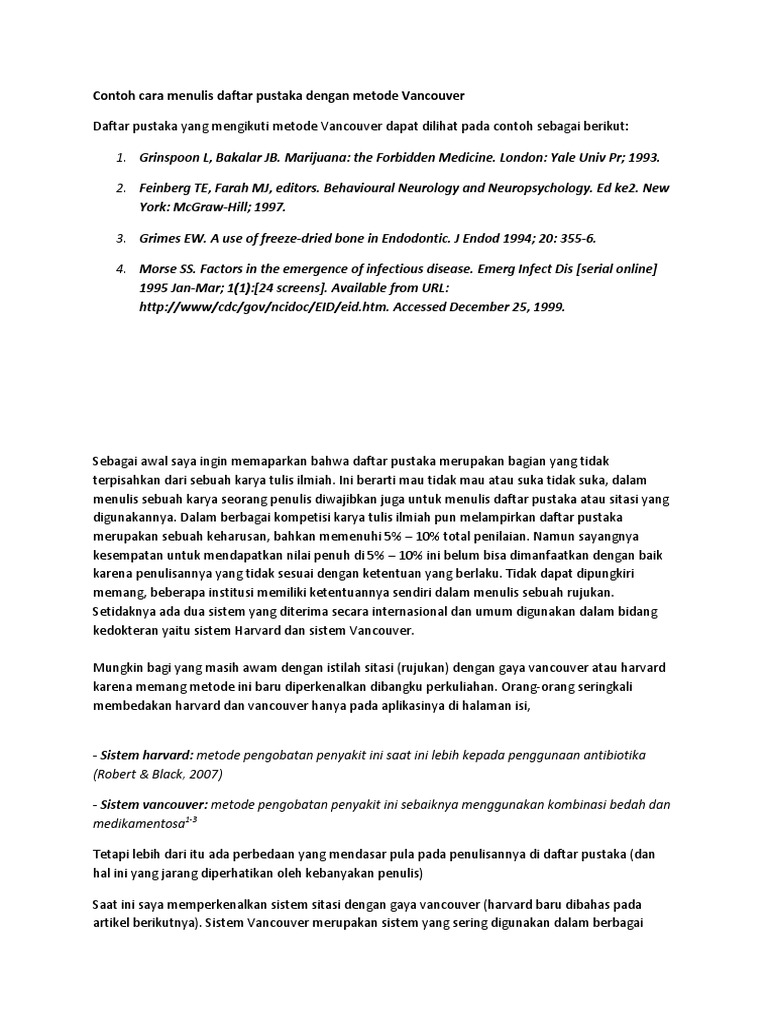 Contoh cara menulis daftar pustaka dengan metode Vancouver

Daftar pustaka yang mengikuti metode Vancouver dapat dilihat pada contoh sebagai berikut:

1. Grinspoon L, Bakalar JB. Marijuana: the Forbidden Medicine. London: Yale Univ Pr; 1993.

2. Feinberg TE, Farah MJ, editors. Behavioural Neurology and Neuropsychology. Ed ke2. New York: McGraw-Hill; 1997.

3. Grimes EW. A use of freeze-dried bone in Endodontic. J Endod 1994; 20: 355-6.

4. Morse SS. Factors in the emergence of infectious disease. Emerg Infect Dis [serial online] 1995 Jan-Mar; 1(1):[24 screens]. Available from URL: http://www/cdc/gov/ncidoc/EID/eid.htm. Accessed December 25, 1999.

Sebagai awal saya ingin memaparkan bahwa daftar pustaka merupakan bagian yang tidak terpisahkan dari sebuah karya tulis ilmiah. Ini berarti mau tidak mau atau suka tidak suka, dalam menulis sebuah karya seorang penulis diwajibkan juga untuk menulis daftar pustaka atau sitasi yang digunakannya. Dalam berbagai kompetisi karya tulis ilmiah pun melampirkan daftar pustaka merupakan sebuah keharusan, bahkan memenuhi 5% – 10% total penilaian. Namun sayangnya kesempatan untuk mendapatkan nilai penuh di 5% – 10% ini belum bisa dimanfaatkan dengan baik karena penulisannya yang tidak sesuai dengan ketentuan yang berlaku. Tidak dapat dipungkiri memang, beberapa institusi memiliki ketentuannya sendiri dalam menulis sebuah rujukan. Setidaknya ada dua sistem yang diterima secara internasional dan umum digunakan dalam bidang kedokteran yaitu sistem Harvard dan sistem Vancouver.

Mungkin bagi yang masih awam dengan istilah sitasi (rujukan) dengan gaya vancouver atau harvard karena memang metode ini baru diperkenalkan dibangku perkuliahan. Orang-orang seringkali membedakan harvard dan vancouver hanya pada aplikasinya di halaman isi,

- Sistem harvard: metode pengobatan penyakit ini saat ini lebih kepada penggunaan antibiotika (Robert & Black, 2007)

- Sistem vancouver: metode pengobatan penyakit ini sebaiknya menggunakan kombinasi bedah dan medikamentosa$^{1-3}$

Tetapi lebih dari itu ada perbedaan yang mendasar pula pada penulisannya di daftar pustaka (dan hal ini yang jarang diperhatikan oleh kebanyakan penulis)

Saat ini saya memperkenalkan sistem sitasi dengan gaya vancouver (harvard baru dibahas pada artikel berikutnya). Sistem Vancouver merupakan sistem yang sering digunakan dalam berbagai